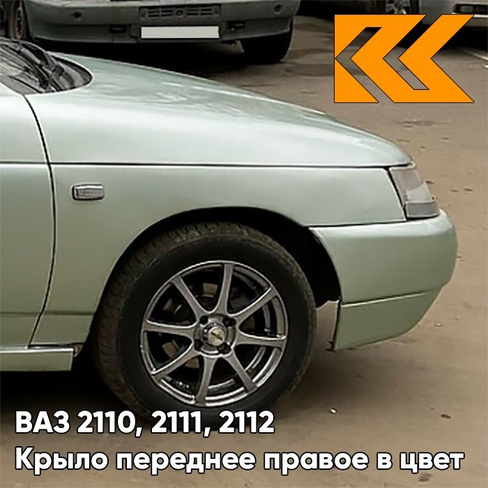 ВАЗ 2110, 2111, 2112
Крыло переднее правое в цвет